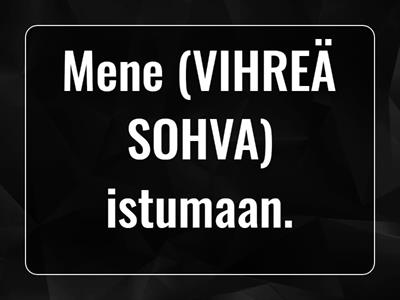 Mene (VIHREÄ SOHVA) istumaan.